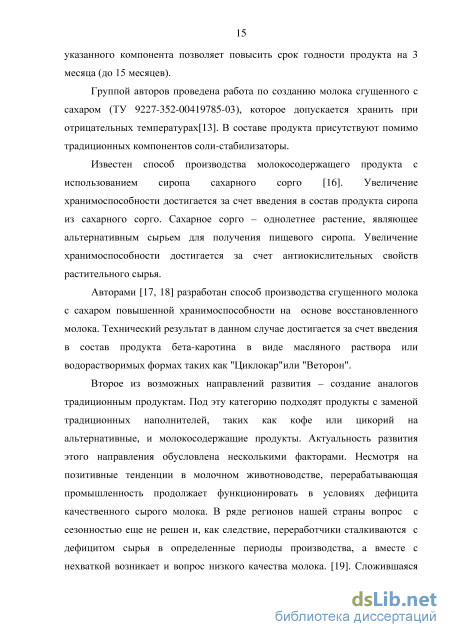 15

указанного компонента позволяет повысить срок годности продукта на 3 месяца (до 15 месяцев).

Группой авторов проведена работа по созданию молока сгущенного с сахаром (ТУ 9227-352-00419785-03), которое допускается хранить при отрицательных температурах[13]. В составе продукта присутствуют помимо традиционных компонентов соли-стабилизаторы.

Известен способ производства молокосодержащего продукта с использованием сиропа сахарного сорго [16]. Увеличение хранимоспособности достигается за счет введения в состав продукта сиропа из сахарного сорго. Сахарное сорго – однолетнее растение, являющее альтернативным сырьем для получения пищевого сиропа. Увеличение хранимоспособности достигается за счет антиокислительных свойств растительного сырья.

Авторами [17, 18] разработан способ производства сгущенного молока с сахаром повышенной хранимоспособности на основе восстановленного молока. Технический результат в данном случае достигается за счет введения в состав продукта бета-каротина в виде масляного раствора или водорастворимых формах таких как "Циклокар"или "Веторон".

Второе из возможных направлений развития – создание аналогов традиционным продуктам. Под эту категорию подходят продукты с заменой традиционных наполнителей, таких как кофе или цикорий на альтернативные, и молокосодержащие продукты. Актуальность развития этого направления обусловлена несколькими факторами. Несмотря на позитивные тенденции в молочном животноводстве, перерабатывающая промышленность продолжает функционировать в условиях дефицита качественного сырого молока. В ряде регионов нашей страны вопрос с сезонностью еще не решен и, как следствие, переработчики сталкиваются с дефицитом сырья в определенные периоды производства, а вместе с нехваткой возникает и вопрос низкого качества молока. [19]. Сложившаяся

dsLib.net
библиотека диссертаций